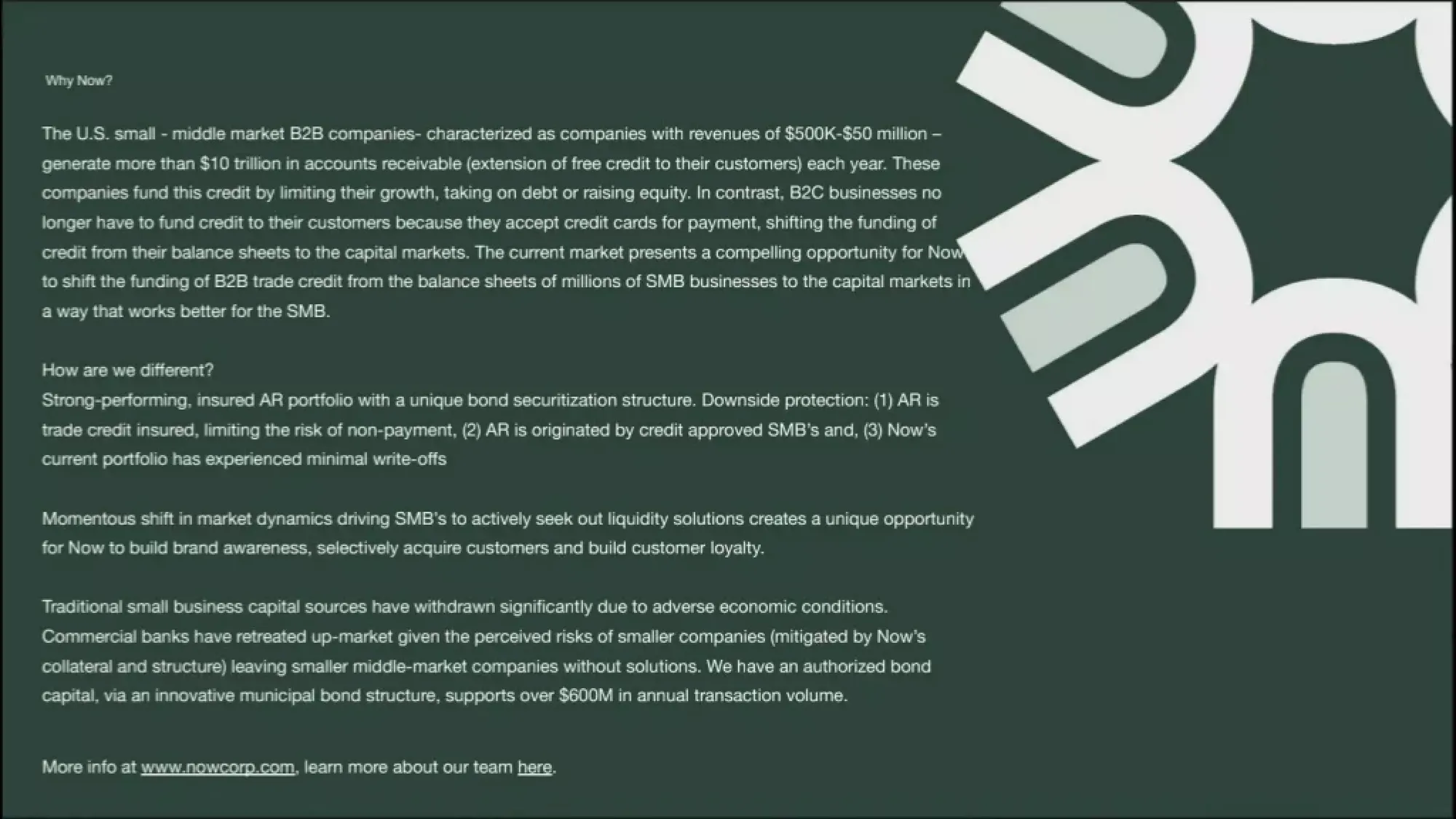 Why Now?

The U.S. small - middle market B2B companies- characterized as companies with revenues of \$500K-\$50 million – generate more than \$10 trillion in accounts receivable (extension of free credit to their customers) each year. These companies fund this credit by limiting their growth, taking on debt or raising equity. In contrast, B2C businesses no longer have to fund credit to their customers because they accept credit cards for payment, shifting the funding of credit from their balance sheets to the capital markets. The current market presents a compelling opportunity for Now to shift the funding of B2B trade credit from the balance sheets of millions of SMB businesses to the capital markets in a way that works better for the SMB.

How are we different?
Strong-performing, insured AR portfolio with a unique bond securitization structure. Downside protection: (1) AR is trade credit insured, limiting the risk of non-payment, (2) AR is originated by credit approved SMB's and, (3) Now's current portfolio has experienced minimal write-offs

Momentous shift in market dynamics driving SMB's to actively seek out liquidity solutions creates a unique opportunity for Now to build brand awareness, selectively acquire customers and build customer loyalty.

Traditional small business capital sources have withdrawn significantly due to adverse economic conditions. Commercial banks have retreated up-market given the perceived risks of smaller companies (mitigated by Now's collateral and structure) leaving smaller middle-market companies without solutions. We have an authorized bond capital, via an innovative municipal bond structure, supports over \$600M in annual transaction volume.

More info at www.nowcorp.com, learn more about our team here.